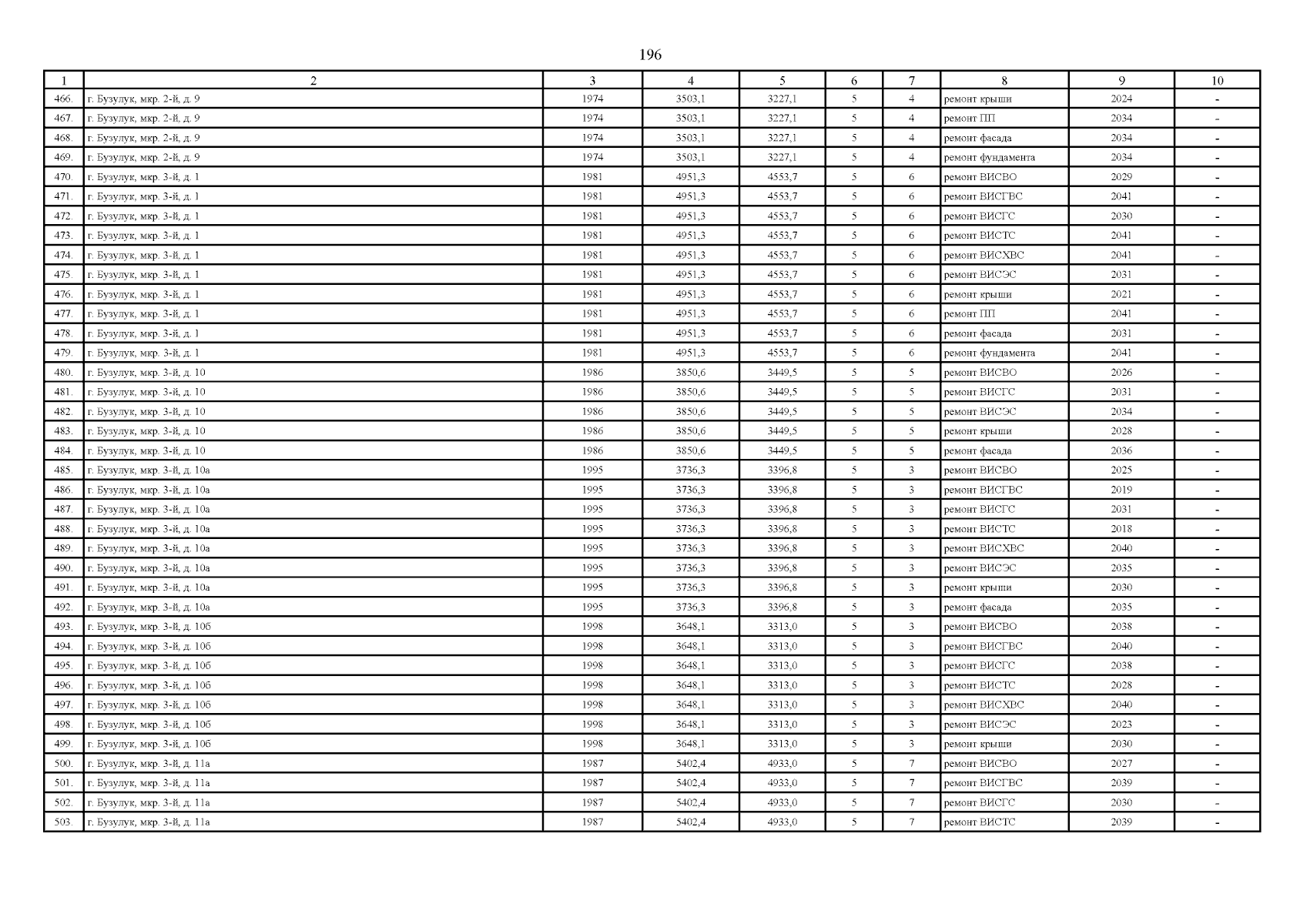 196

| 1 | 2 | 3 | 4 | 5 | 6 | 7 | 8 | 9 | 10 |
|---|---|---|---|---|---|---|---|---|---|
| 466. | г. Бузулук, мкр. 2-й, д. 9 | 1974 | 3503,1 | 3227,1 | 5 | 4 | ремонт крыши | 2024 | - |
| 467. | г. Бузулук, мкр. 2-й, д. 9 | 1974 | 3503,1 | 3227,1 | 5 | 4 | ремонт ПП | 2034 | - |
| 468. | г. Бузулук, мкр. 2-й, д. 9 | 1974 | 3503,1 | 3227,1 | 5 | 4 | ремонт фасада | 2034 | - |
| 469. | г. Бузулук, мкр. 2-й, д. 9 | 1974 | 3503,1 | 3227,1 | 5 | 4 | ремонт фундамента | 2034 | - |
| 470. | г. Бузулук, мкр. 3-й, д. 1 | 1981 | 4951,3 | 4553,7 | 5 | 6 | ремонт ВИСВО | 2029 | - |
| 471. | г. Бузулук, мкр. 3-й, д. 1 | 1981 | 4951,3 | 4553,7 | 5 | 6 | ремонт ВИСГВС | 2041 | - |
| 472. | г. Бузулук, мкр. 3-й, д. 1 | 1981 | 4951,3 | 4553,7 | 5 | 6 | ремонт ВИСГС | 2030 | - |
| 473. | г. Бузулук, мкр. 3-й, д. 1 | 1981 | 4951,3 | 4553,7 | 5 | 6 | ремонт ВИСТС | 2041 | - |
| 474. | г. Бузулук, мкр. 3-й, д. 1 | 1981 | 4951,3 | 4553,7 | 5 | 6 | ремонт ВИСХВС | 2041 | - |
| 475. | г. Бузулук, мкр. 3-й, д. 1 | 1981 | 4951,3 | 4553,7 | 5 | 6 | ремонт ВИСЭС | 2031 | - |
| 476. | г. Бузулук, мкр. 3-й, д. 1 | 1981 | 4951,3 | 4553,7 | 5 | 6 | ремонт крыши | 2021 | - |
| 477. | г. Бузулук, мкр. 3-й, д. 1 | 1981 | 4951,3 | 4553,7 | 5 | 6 | ремонт ПП | 2041 | - |
| 478. | г. Бузулук, мкр. 3-й, д. 1 | 1981 | 4951,3 | 4553,7 | 5 | 6 | ремонт фасада | 2031 | - |
| 479. | г. Бузулук, мкр. 3-й, д. 1 | 1981 | 4951,3 | 4553,7 | 5 | 6 | ремонт фундамента | 2041 | - |
| 480. | г. Бузулук, мкр. 3-й, д. 10 | 1986 | 3850,6 | 3449,5 | 5 | 5 | ремонт ВИСВО | 2026 | - |
| 481. | г. Бузулук, мкр. 3-й, д. 10 | 1986 | 3850,6 | 3449,5 | 5 | 5 | ремонт ВИСГС | 2031 | - |
| 482. | г. Бузулук, мкр. 3-й, д. 10 | 1986 | 3850,6 | 3449,5 | 5 | 5 | ремонт ВИСЭС | 2034 | - |
| 483. | г. Бузулук, мкр. 3-й, д. 10 | 1986 | 3850,6 | 3449,5 | 5 | 5 | ремонт крыши | 2028 | - |
| 484. | г. Бузулук, мкр. 3-й, д. 10 | 1986 | 3850,6 | 3449,5 | 5 | 5 | ремонт фасада | 2036 | - |
| 485. | г. Бузулук, мкр. 3-й, д. 10а | 1995 | 3736,3 | 3396,8 | 5 | 3 | ремонт ВИСВО | 2025 | - |
| 486. | г. Бузулук, мкр. 3-й, д. 10а | 1995 | 3736,3 | 3396,8 | 5 | 3 | ремонт ВИСГВС | 2019 | - |
| 487. | г. Бузулук, мкр. 3-й, д. 10а | 1995 | 3736,3 | 3396,8 | 5 | 3 | ремонт ВИСГС | 2031 | - |
| 488. | г. Бузулук, мкр. 3-й, д. 10а | 1995 | 3736,3 | 3396,8 | 5 | 3 | ремонт ВИСТС | 2018 | - |
| 489. | г. Бузулук, мкр. 3-й, д. 10а | 1995 | 3736,3 | 3396,8 | 5 | 3 | ремонт ВИСХВС | 2040 | - |
| 490. | г. Бузулук, мкр. 3-й, д. 10а | 1995 | 3736,3 | 3396,8 | 5 | 3 | ремонт ВИСЭС | 2035 | - |
| 491. | г. Бузулук, мкр. 3-й, д. 10а | 1995 | 3736,3 | 3396,8 | 5 | 3 | ремонт крыши | 2030 | - |
| 492. | г. Бузулук, мкр. 3-й, д. 10а | 1995 | 3736,3 | 3396,8 | 5 | 3 | ремонт фасада | 2035 | - |
| 493. | г. Бузулук, мкр. 3-й, д. 10б | 1998 | 3648,1 | 3313,0 | 5 | 3 | ремонт ВИСВО | 2038 | - |
| 494. | г. Бузулук, мкр. 3-й, д. 10б | 1998 | 3648,1 | 3313,0 | 5 | 3 | ремонт ВИСГВС | 2040 | - |
| 495. | г. Бузулук, мкр. 3-й, д. 10б | 1998 | 3648,1 | 3313,0 | 5 | 3 | ремонт ВИСГС | 2038 | - |
| 496. | г. Бузулук, мкр. 3-й, д. 10б | 1998 | 3648,1 | 3313,0 | 5 | 3 | ремонт ВИСТС | 2028 | - |
| 497. | г. Бузулук, мкр. 3-й, д. 10б | 1998 | 3648,1 | 3313,0 | 5 | 3 | ремонт ВИСХВС | 2040 | - |
| 498. | г. Бузулук, мкр. 3-й, д. 10б | 1998 | 3648,1 | 3313,0 | 5 | 3 | ремонт ВИСЭС | 2023 | - |
| 499. | г. Бузулук, мкр. 3-й, д. 10б | 1998 | 3648,1 | 3313,0 | 5 | 3 | ремонт крыши | 2030 | - |
| 500. | г. Бузулук, мкр. 3-й, д. 11а | 1987 | 5402,4 | 4933,0 | 5 | 7 | ремонт ВИСВО | 2027 | - |
| 501. | г. Бузулук, мкр. 3-й, д. 11а | 1987 | 5402,4 | 4933,0 | 5 | 7 | ремонт ВИСГВС | 2039 | - |
| 502. | г. Бузулук, мкр. 3-й, д. 11а | 1987 | 5402,4 | 4933,0 | 5 | 7 | ремонт ВИСГС | 2030 | - |
| 503. | г. Бузулук, мкр. 3-й, д. 11а | 1987 | 5402,4 | 4933,0 | 5 | 7 | ремонт ВИСТС | 2039 | - |